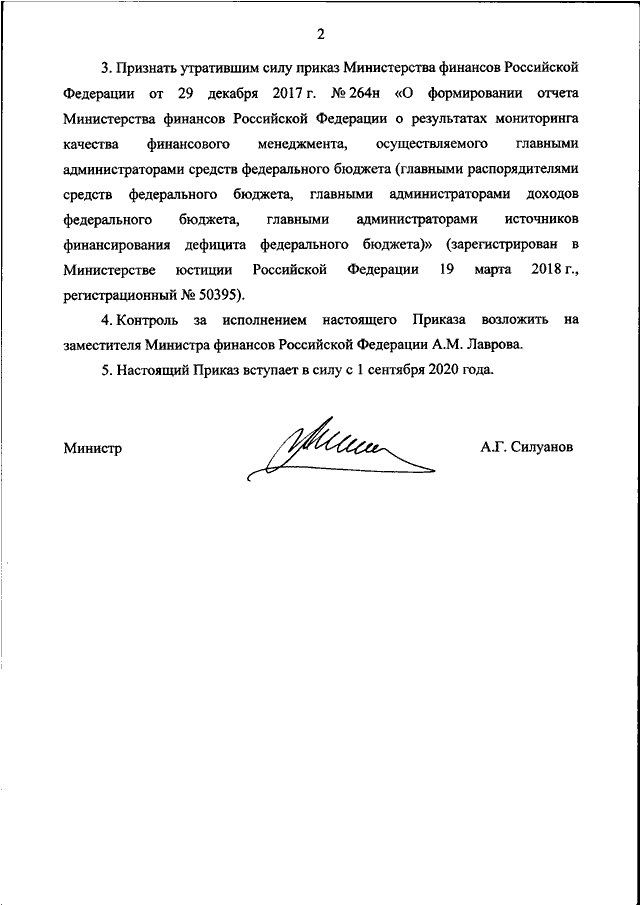 2

3. Признать утратившим силу приказ Министерства финансов Российской Федерации от 29 декабря 2017 г. № 264н «О формировании отчета Министерства финансов Российской Федерации о результатах мониторинга качества финансового менеджмента, осуществляемого главными администраторами средств федерального бюджета (главными распорядителями средств федерального бюджета, главными администраторами доходов федерального бюджета, главными администраторами источников финансирования дефицита федерального бюджета)» (зарегистрирован в Министерстве юстиции Российской Федерации 19 марта 2018 г., регистрационный № 50395).

4. Контроль за исполнением настоящего Приказа возложить на заместителя Министра финансов Российской Федерации А.М. Лаврова.

5. Настоящий Приказ вступает в силу с 1 сентября 2020 года.

Министр

А.Г. Силуанов